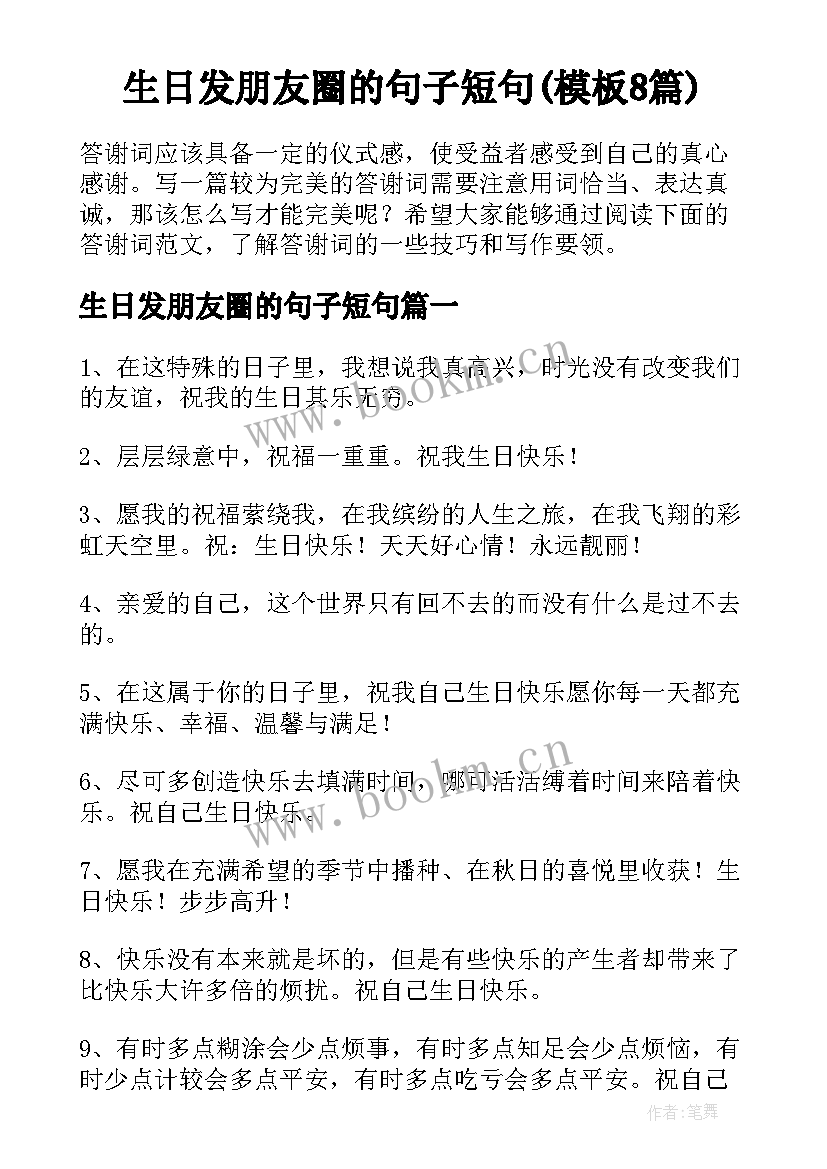 生日发朋友圈的句子短句(模板8篇)

答谢词应该具备一定的仪式感，使受益者感受到自己的真心感谢。写一篇较为完美的答谢词需要注意用词恰当、表达真诚，那该怎么写才能完美呢？希望大家能够通过阅读下面的答谢词范文，了解答谢词的一些技巧和写作要领。

生日发朋友圈的句子短句篇一

1、在这特殊的日子里，我想说我真高兴，时光没有改变我们的友谊，祝我的生日其乐无穷。

2、层层绿意中，祝福一重重。祝我生日快乐！

3、愿我的祝福萦绕我，在我缤纷的人生之旅，在我飞翔的彩虹天空里。祝：生日快乐！天天好心情！永远靓丽！

4、亲爱的自己，这个世界只有回不去的而没有什么是过不去的。

5、在这属于你的日子里，祝我自己生日快乐愿你每一天都充满快乐、幸福、温馨与满足！

6、尽可多创造快乐去填满时间，哪可活活缚着时间来陪着快乐。祝自己生日快乐。

7、愿我在充满希望的季节中播种、在秋日的喜悦里收获！生日快乐！步步高升！

8、快乐没有本来就是坏的，但是有些快乐的产生者却带来了比快乐大许多倍的烦扰。祝自己生日快乐。

9、有时多点糊涂会少点烦事，有时多点知足会少点烦恼，有时少点计较会多点平安，有时多点吃亏会多点平安。祝自己

www.bookm.cn

www.bookm.cn

作者：笔舞